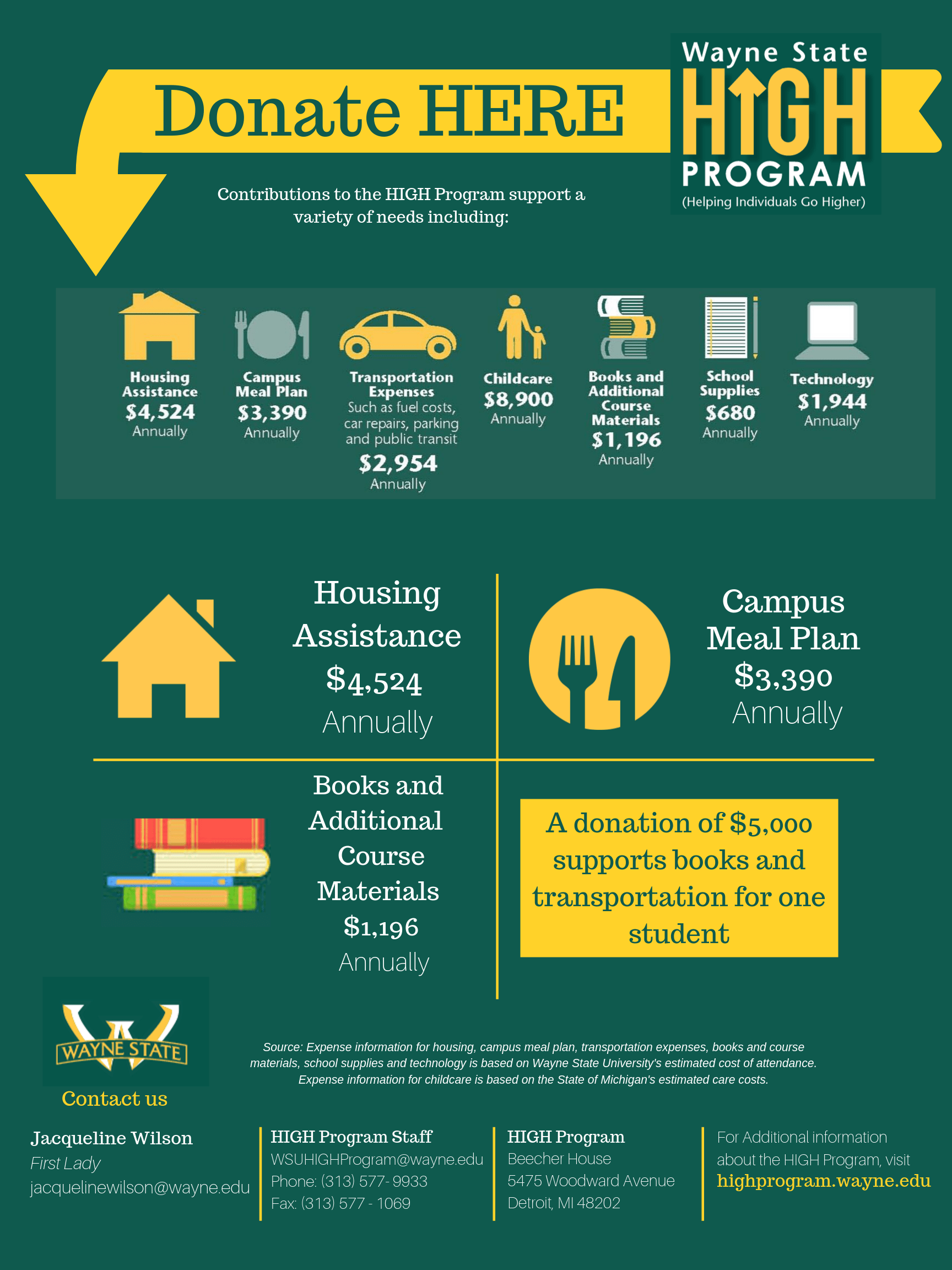 Donate HERE

Wayne State HIGH PROGRAM (Helping Individuals Go Higher)

Contributions to the HIGH Program support a variety of needs including:

Housing Assistance $4,524 Annually

Campus Meal Plan $3,390 Annually

Transportation Expenses Such as fuel costs, car repairs, parking and public transit $2,954 Annually

Childcare $8,900 Annually

Books and Additional Course Materials $1,196 Annually

School Supplies $680 Annually

Technology $1,944 Annually

Housing Assistance $4,524 Annually

Campus Meal Plan $3,390 Annually

Books and Additional Course Materials $1,196 Annually

A donation of $5,000 supports books and transportation for one student

WAYNE STATE

Source: Expense information for housing, campus meal plan, transportation expenses, books and course materials, school supplies and technology is based on Wayne State University's estimated cost of attendance. Expense information for childcare is based on the State of Michigan's estimated care costs.

Contact us

Jacqueline Wilson
First Lady
jacquelinewilson@wayne.edu

HIGH Program Staff
WSUHIGHProgram@wayne.edu
Phone: (313) 577- 9933
Fax: (313) 577 - 1069

HIGH Program
Beecher House
5475 Woodward Avenue
Detroit, MI 48202

For Additional information about the HIGH Program, visit
highprogram.wayne.edu